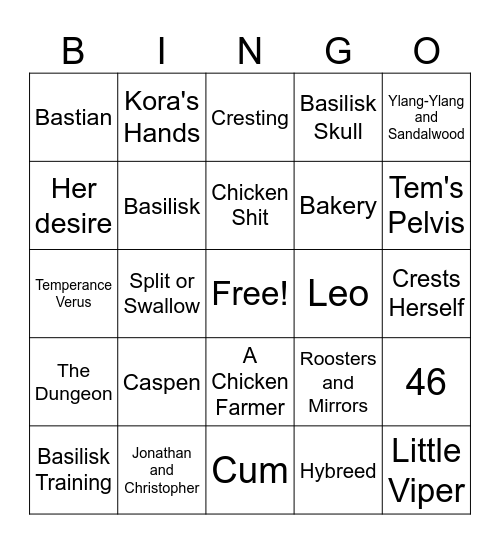 | B | I | N | G | O |
|---|---|---|---|---|
| Bastian | Kora's Hands | Cresting | Basilisk Skull | Ylang-Ylang and Sandalwood |
| Her desire | Basilisk | Chicken Shit | Bakery | Tem's Pelvis |
| Temperance Verus | Split or Swallow | Free! | Leo | Crests Herself |
| The Dungeon | Caspen | A Chicken Farmer | Roosters and Mirrors | 46 |
| Basilisk Training | Jonathan and Christopher | Cum | Hybreed | Little Viper |